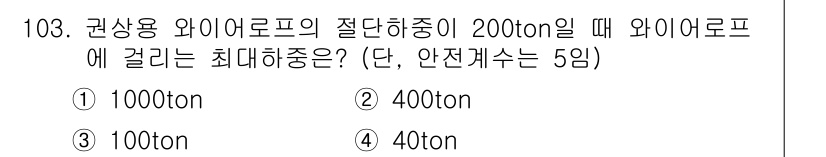 103. 권상용 와이어로프의 절단하중이 200ton일 때 와이어로프에 걸리는 최대하중은? (단, 안전계수는 5임)

① 1000ton ② 400ton

③ 100ton ④ 40ton